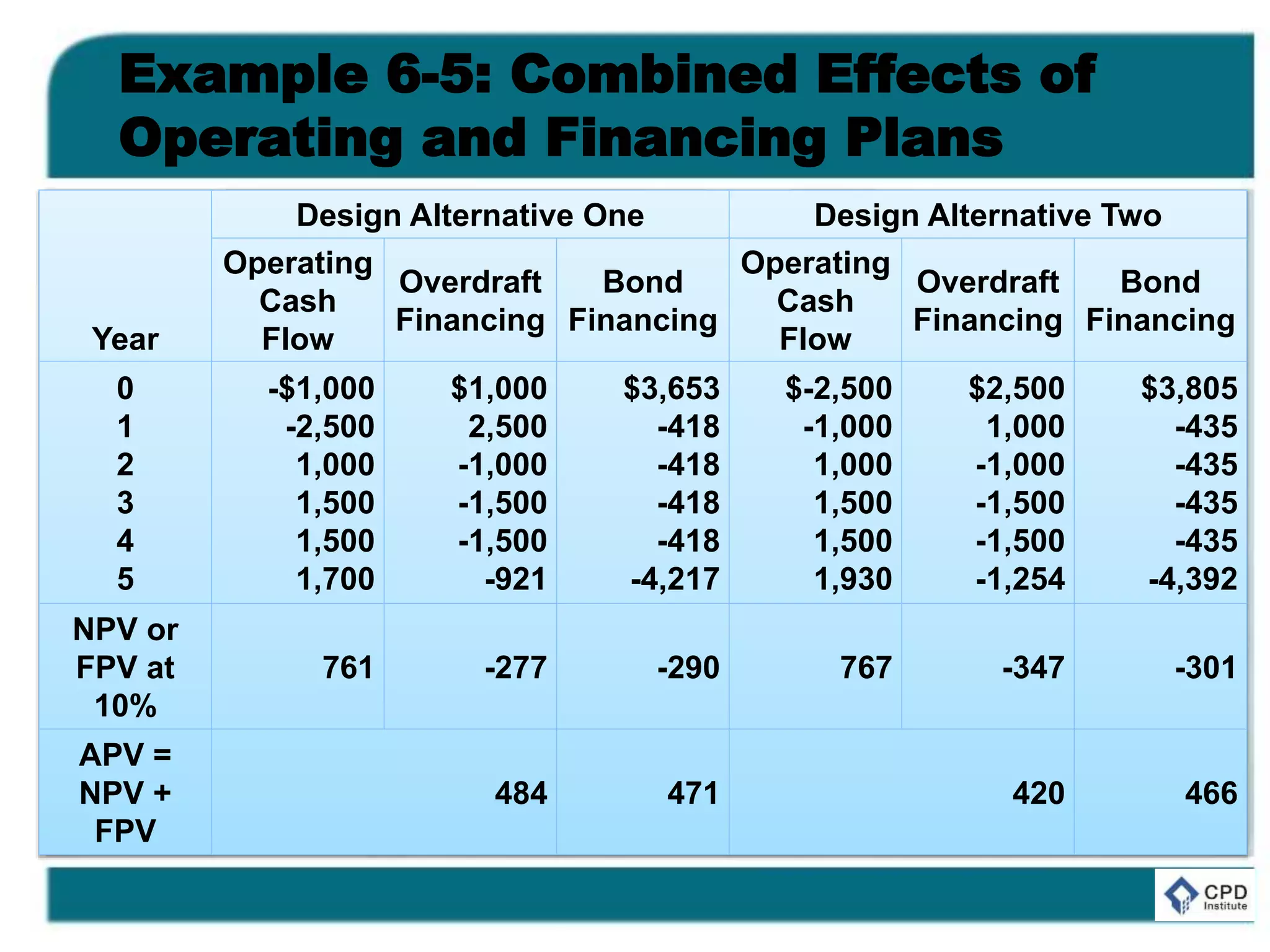 Example 6-5: Combined Effects of Operating and Financing Plans

| | Design Alternative One | | | Design Alternative Two | | |
|---|---|---|---|---|---|---|
| Year | Operating Cash Flow | Overdraft Financing | Bond Financing | Operating Cash Flow | Overdraft Financing | Bond Financing |
| 0 | -\$1,000 | \$1,000 | \$3,653 | \$-2,500 | \$2,500 | \$3,805 |
| 1 | -2,500 | 2,500 | -418 | -1,000 | 1,000 | -435 |
| 2 | 1,000 | -1,000 | -418 | 1,000 | -1,000 | -435 |
| 3 | 1,500 | -1,500 | -418 | 1,500 | -1,500 | -435 |
| 4 | 1,500 | -1,500 | -418 | 1,500 | -1,500 | -435 |
| 5 | 1,700 | -921 | -4,217 | 1,930 | -1,254 | -4,392 |
| NPV or FPV at 10% | 761 | -277 | -290 | 767 | -347 | -301 |
| APV = NPV + FPV | | 484 | 471 | | 420 | 466 |

CPD Institute